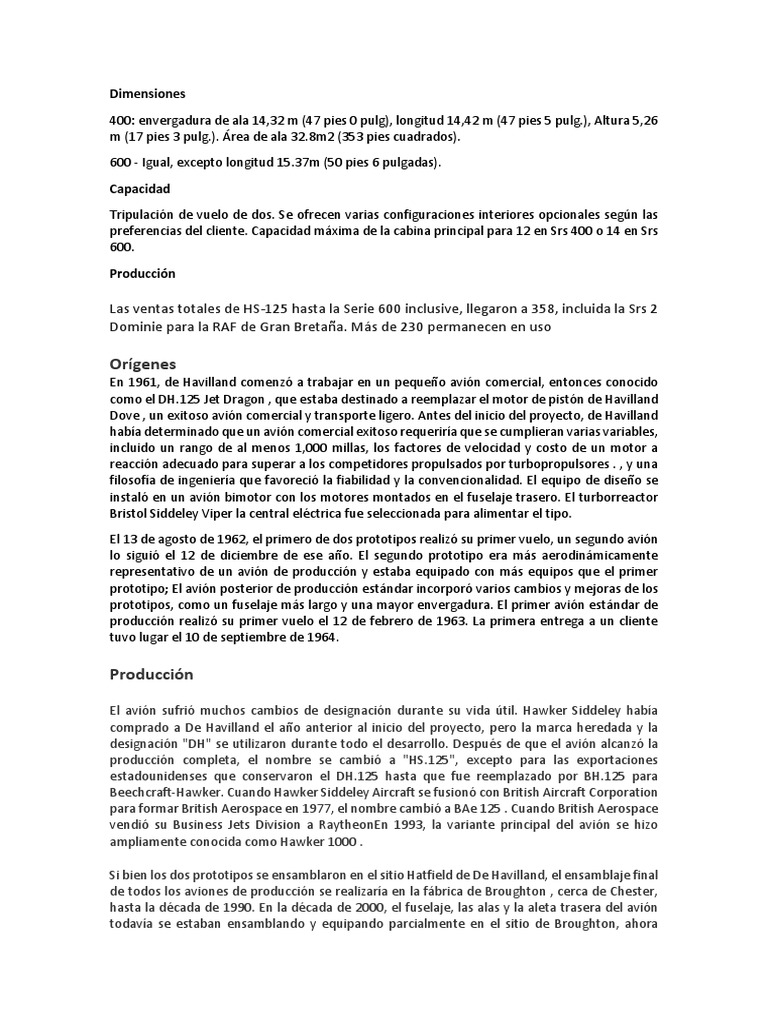 Dimensiones

400: envergadura de ala 14,32 m (47 pies 0 pulg), longitud 14,42 m (47 pies 5 pulg.), Altura 5,26 m (17 pies 3 pulg.). Área de ala 32.8m2 (353 pies cuadrados).

600 - Igual, excepto longitud 15.37m (50 pies 6 pulgadas).

Capacidad

Tripulación de vuelo de dos. Se ofrecen varias configuraciones interiores opcionales según las preferencias del cliente. Capacidad máxima de la cabina principal para 12 en Srs 400 o 14 en Srs 600.

Producción

Las ventas totales de HS-125 hasta la Serie 600 inclusive, llegaron a 358, incluida la Srs 2 Dominie para la RAF de Gran Bretaña. Más de 230 permanecen en uso

Orígenes

En 1961, de Havilland comenzó a trabajar en un pequeño avión comercial, entonces conocido como el DH.125 Jet Dragon , que estaba destinado a reemplazar el motor de pistón de Havilland Dove , un exitoso avión comercial y transporte ligero. Antes del inicio del proyecto, de Havilland había determinado que un avión comercial exitoso requeriría que se cumplieran varias variables, incluido un rango de al menos 1,000 millas, los factores de velocidad y costo de un motor a reacción adecuado para superar a los competidores propulsados por turbopropulsores . , y una filosofía de ingeniería que favoreció la fiabilidad y la convencionalidad. El equipo de diseño se instaló en un avión bimotor con los motores montados en el fuselaje trasero. El turborreactor Bristol Siddeley Viper la central eléctrica fue seleccionada para alimentar el tipo.

El 13 de agosto de 1962, el primero de dos prototipos realizó su primer vuelo, un segundo avión lo siguió el 12 de diciembre de ese año. El segundo prototipo era más aerodinámicamente representativo de un avión de producción y estaba equipado con más equipos que el primer prototipo; El avión posterior de producción estándar incorporó varios cambios y mejoras de los prototipos, como un fuselaje más largo y una mayor envergadura. El primer avión estándar de producción realizó su primer vuelo el 12 de febrero de 1963. La primera entrega a un cliente tuvo lugar el 10 de septiembre de 1964.

Producción

El avión sufrió muchos cambios de designación durante su vida útil. Hawker Siddeley había comprado a De Havilland el año anterior al inicio del proyecto, pero la marca heredada y la designación "DH" se utilizaron durante todo el desarrollo. Después de que el avión alcanzó la producción completa, el nombre se cambió a "HS.125", excepto para las exportaciones estadounidenses que conservaron el DH.125 hasta que fue reemplazado por BH.125 para Beechcraft-Hawker. Cuando Hawker Siddeley Aircraft se fusionó con British Aircraft Corporation para formar British Aerospace en 1977, el nombre cambió a BAe 125 . Cuando British Aerospace vendió su Business Jets Division a RaytheonEn 1993, la variante principal del avión se hizo ampliamente conocida como Hawker 1000 .

Si bien los dos prototipos se ensamblaron en el sitio Hatfield de De Havilland, el ensamblaje final de todos los aviones de producción se realizaría en la fábrica de Broughton , cerca de Chester, hasta la década de 1990. En la década de 2000, el fuselaje, las alas y la aleta trasera del avión todavía se estaban ensamblando y equipando parcialmente en el sitio de Broughton, ahora